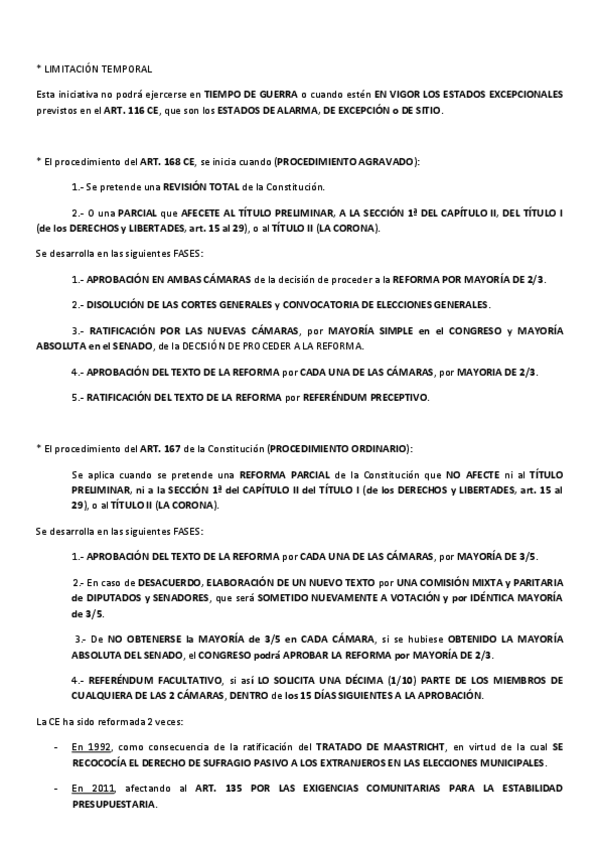 * LIMITACIÓN TEMPORAL

Esta iniciativa no podrá ejercerse en TIEMPO DE GUERRA o cuando estén EN VIGOR LOS ESTADOS EXCEPCIONALES previstos en el ART. 116 CE, que son los ESTADOS DE ALARMA, DE EXCEPCIÓN o DE SITIO.

* El procedimiento del ART. 168 CE, se inicia cuando (PROCEDIMIENTO AGRAVADO):

1.- Se pretende una REVISIÓN TOTAL de la Constitución.

2.- O una PARCIAL que AFECETE AL TÍTULO PRELIMINAR, A LA SECCIÓN 1ª DEL CAPÍTULO II, DEL TÍTULO I (de los DERECHOS y LIBERTADES, art. 15 al 29), o al TÍTULO II (LA CORONA).

Se desarrolla en las siguientes FASES:

1.- APROBACIÓN EN AMBAS CÁMARAS de la decisión de proceder a la REFORMA POR MAYORÍA DE 2/3.

2.- DISOLUCIÓN DE LAS CORTES GENERALES y CONVOCATORIA DE ELECCIONES GENERALES.

3.- RATIFICACIÓN POR LAS NUEVAS CÁMARAS, por MAYORÍA SIMPLE en el CONGRESO y MAYORÍA ABSOLUTA en el SENADO, de la DECISIÓN DE PROCEDER A LA REFORMA.

4.- APROBACIÓN DEL TEXTO DE LA REFORMA por CADA UNA DE LAS CÁMARAS, por MAYORIA DE 2/3.

5.- RATIFICACIÓN DEL TEXTO DE LA REFORMA por REFERÉNDUM PRECEPTIVO.

* El procedimiento del ART. 167 de la Constitución (PROCEDIMIENTO ORDINARIO):

Se aplica cuando se pretende una REFORMA PARCIAL de la Constitución que NO AFECTE ni al TÍTULO PRELIMINAR, ni a la SECCIÓN 1ª del CAPÍTULO II del TÍTULO I (de los DERECHOS y LIBERTADES, art. 15 al 29), o al TÍTULO II (LA CORONA).

Se desarrolla en las siguientes FASES:

1.- APROBACIÓN DEL TEXTO DE LA REFORMA por CADA UNA DE LAS CÁMARAS, por MAYORÍA DE 3/5.

2.- En caso de DESACUERDO, ELABORACIÓN DE UN NUEVO TEXTO por UNA COMISIÓN MIXTA y PARITARIA de DIPUTADOS y SENADORES, que será SOMETIDO NUEVAMENTE A VOTACIÓN y por IDÉNTICA MAYORÍA de 3/5.

3.- De NO OBTENERSE la MAYORÍA de 3/5 en CADA CÁMARA, si se hubiese OBTENIDO LA MAYORÍA ABSOLUTA DEL SENADO, el CONGRESO podrá APROBAR LA REFORMA por MAYORÍA DE 2/3.

4.- REFERÉNDUM FACULTATIVO, si así LO SOLICITA UNA DÉCIMA (1/10) PARTE DE LOS MIEMBROS DE CUALQUIERA DE LAS 2 CÁMARAS, DENTRO de los 15 DÍAS SIGUIENTES A LA APROBACIÓN.

La CE ha sido reformada 2 veces:

- En 1992, como consecuencia de la ratificación del TRATADO DE MAASTRICHT, en virtud de la cual SE RECOCOCÍA EL DERECHO DE SUFRAGIO PASIVO A LOS EXTRANJEROS EN LAS ELECCIONES MUNICIPALES.

- En 2011, afectando al ART. 135 POR LAS EXIGENCIAS COMUNITARIAS PARA LA ESTABILIDAD PRESUPUESTARIA.